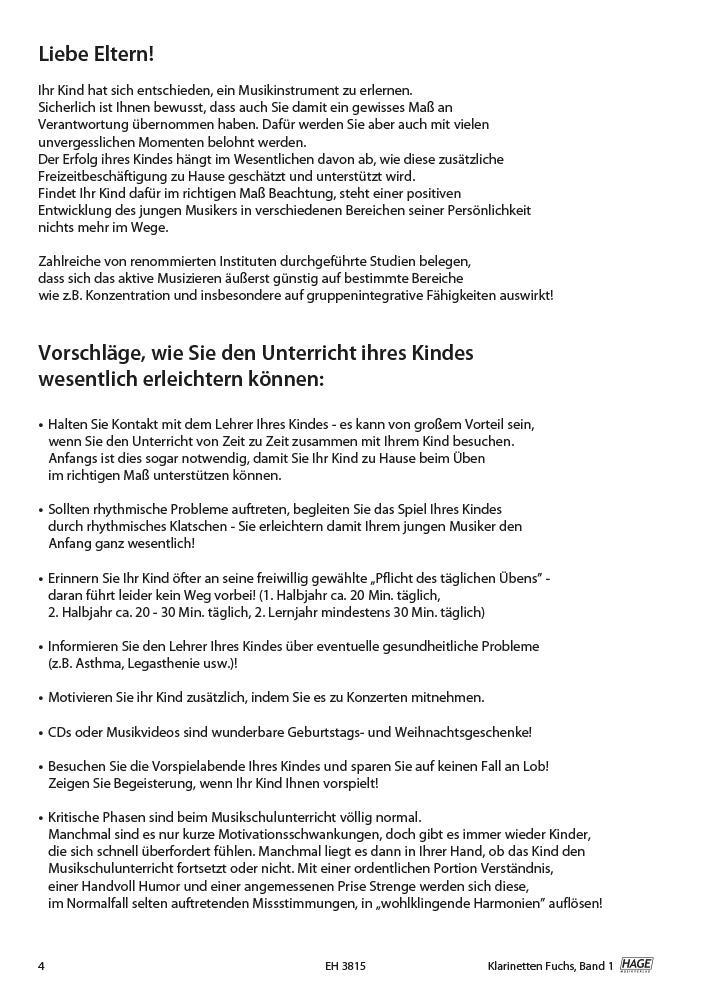 Liebe Eltern!

Ihr Kind hat sich entschieden, ein Musikinstrument zu erlernen. Sicherlich ist Ihnen bewusst, dass auch Sie damit ein gewisses Maß an Verantwortung übernommen haben. Dafür werden Sie aber auch mit vielen unvergesslichen Momenten belohnt werden.
Der Erfolg ihres Kindes hängt im Wesentlichen davon ab, wie diese zusätzliche Freizeitbeschäftigung zu Hause geschätzt und unterstützt wird.
Findet Ihr Kind dafür im richtigen Maß Beachtung, steht einer positiven Entwicklung des jungen Musikers in verschiedenen Bereichen seiner Persönlichkeit nichts mehr im Wege.

Zahlreiche von renommierten Instituten durchgeführte Studien belegen, dass sich das aktive Musizieren äußerst günstig auf bestimmte Bereiche wie z.B. Konzentration und insbesondere auf gruppenintegrative Fähigkeiten auswirkt!

Vorschläge, wie Sie den Unterricht ihres Kindes wesentlich erleichtern können:

• Halten Sie Kontakt mit dem Lehrer Ihres Kindes - es kann von großem Vorteil sein, wenn Sie den Unterricht von Zeit zu Zeit zusammen mit Ihrem Kind besuchen. Anfangs ist dies sogar notwendig, damit Sie Ihr Kind zu Hause beim Üben im richtigen Maß unterstützen können.

• Sollten rhythmische Probleme auftreten, begleiten Sie das Spiel Ihres Kindes durch rhythmisches Klatschen - Sie erleichtern damit Ihrem jungen Musiker den Anfang ganz wesentlich!

• Erinnern Sie Ihr Kind öfter an seine freiwillig gewählte „Pflicht des täglichen Übens" - daran führt leider kein Weg vorbei! (1. Halbjahr ca. 20 Min. täglich, 2. Halbjahr ca. 20 - 30 Min. täglich, 2. Lernjahr mindestens 30 Min. täglich)

• Informieren Sie den Lehrer Ihres Kindes über eventuelle gesundheitliche Probleme (z.B. Asthma, Legasthenie usw.)!

• Motivieren Sie ihr Kind zusätzlich, indem Sie es zu Konzerten mitnehmen.

• CDs oder Musikvideos sind wunderbare Geburtstags- und Weihnachtsgeschenke!

• Besuchen Sie die Vorspielabende Ihres Kindes und sparen Sie auf keinen Fall an Lob! Zeigen Sie Begeisterung, wenn Ihr Kind Ihnen vorspielt!

• Kritische Phasen sind beim Musikschulunterricht völlig normal. Manchmal sind es nur kurze Motivationsschwankungen, doch gibt es immer wieder Kinder, die sich schnell überfordert fühlen. Manchmal liegt es dann in Ihrer Hand, ob das Kind den Musikschulunterricht fortsetzt oder nicht. Mit einer ordentlichen Portion Verständnis, einer Handvoll Humor und einer angemessenen Prise Strenge werden sich diese, im Normalfall selten auftretenden Missstimmungen, in „wohlklingende Harmonien" auflösen!

4 EH 3815 Klarinetten Fuchs, Band 1 HAGE